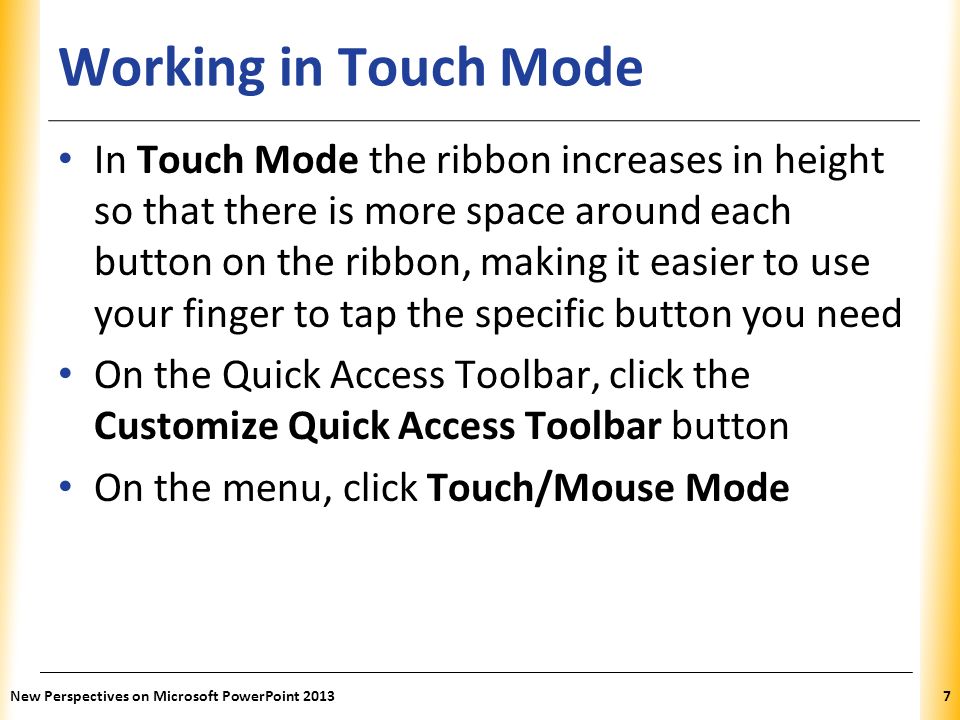 Working in Touch Mode

• In Touch Mode the ribbon increases in height so that there is more space around each button on the ribbon, making it easier to use your finger to tap the specific button you need

• On the Quick Access Toolbar, click the Customize Quick Access Toolbar button

• On the menu, click Touch/Mouse Mode

New Perspectives on Microsoft PowerPoint 2013

7